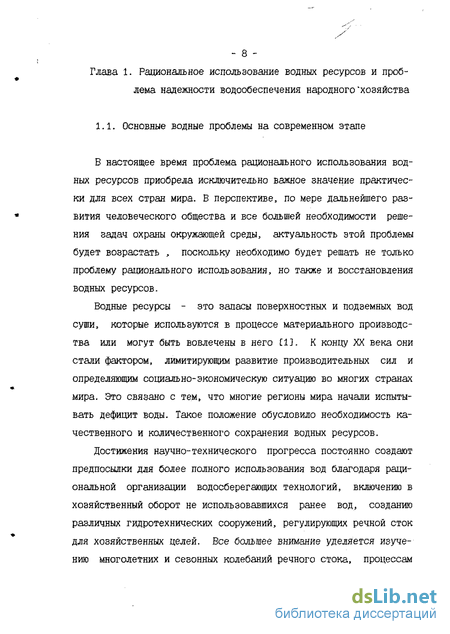 - 8 -

Глава 1. Рациональное использование водных ресурсов и проблема надежности водообеспечения народного хозяйства

1.1. Основные водные проблемы на современном этапе

В настоящее время проблема рационального использования водных ресурсов приобрела исключительно важное значение практически для всех стран мира. В перспективе, по мере дальнейшего развития человеческого общества и все большей необходимости решения задач охраны окружающей среды, актуальность этой проблемы будет возрастать , поскольку необходимо будет решать не только проблему рационального использования, но также и восстановления водных ресурсов.

Водные ресурсы - это запасы поверхностных и подземных вод суши, которые используются в процессе материального производства или могут быть вовлечены в него [1]. К концу XX века они стали фактором, лимитирующим развитие производительных сил и определяющим социально-экономическую ситуацию во многих странах мира. Это связано с тем, что многие регионы мира начали испытывать дефицит воды. Такое положение обусловило необходимость качественного и количественного сохранения водных ресурсов.

Достижения научно-технического прогресса постоянно создают предпосылки для более полного использования вод благодаря рациональной организации водосберегающих технологий, включению в хозяйственный оборот не использовавшихся ранее вод, созданию различных гидротехнических сооружений, регулирующих речной сток для хозяйственных целей. Все большее внимание уделяется изучению многолетних и сезонных колебаний речного стока, процессам

dsLib.net
библиотека диссертаций